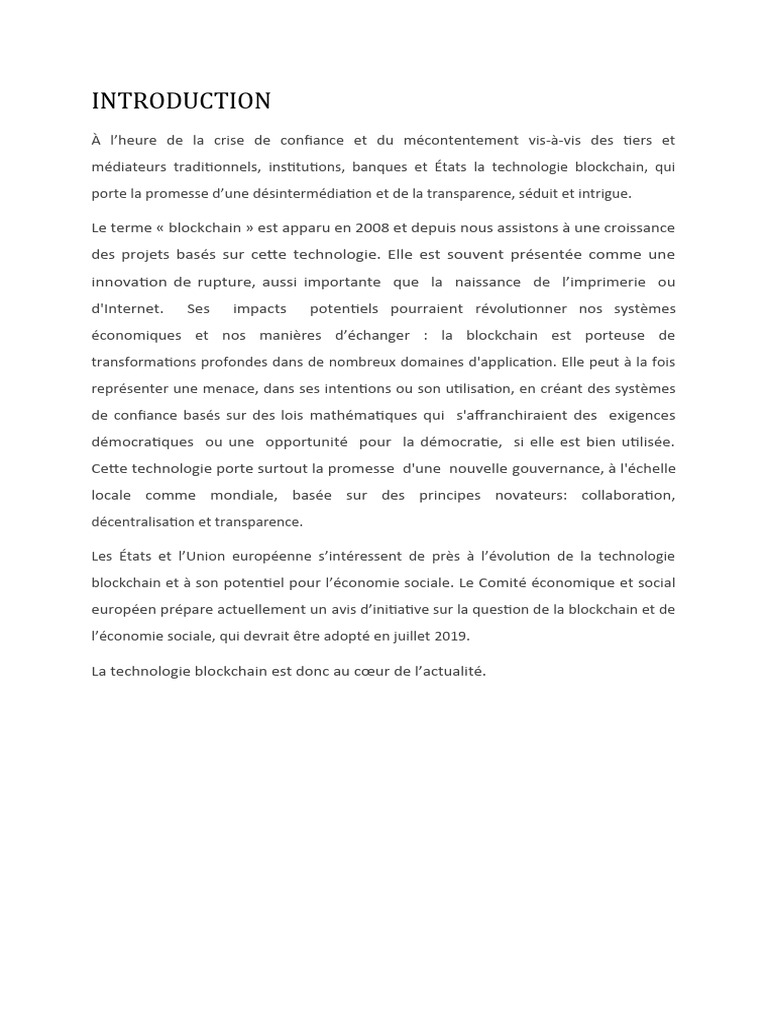 INTRODUCTION

À l'heure de la crise de confiance et du mécontentement vis-à-vis des tiers et médiateurs traditionnels, institutions, banques et États la technologie blockchain, qui porte la promesse d'une désintermédiation et de la transparence, séduit et intrigue.

Le terme « blockchain » est apparu en 2008 et depuis nous assistons à une croissance des projets basés sur cette technologie. Elle est souvent présentée comme une innovation de rupture, aussi importante que la naissance de l'imprimerie ou d'Internet. Ses impacts potentiels pourraient révolutionner nos systèmes économiques et nos manières d'échanger : la blockchain est porteuse de transformations profondes dans de nombreux domaines d'application. Elle peut à la fois représenter une menace, dans ses intentions ou son utilisation, en créant des systèmes de confiance basés sur des lois mathématiques qui s'affranchiraient des exigences démocratiques ou une opportunité pour la démocratie, si elle est bien utilisée. Cette technologie porte surtout la promesse d'une nouvelle gouvernance, à l'échelle locale comme mondiale, basée sur des principes novateurs: collaboration, décentralisation et transparence.

Les États et l'Union européenne s'intéressent de près à l'évolution de la technologie blockchain et à son potentiel pour l'économie sociale. Le Comité économique et social européen prépare actuellement un avis d'initiative sur la question de la blockchain et de l'économie sociale, qui devrait être adopté en juillet 2019.

La technologie blockchain est donc au cœur de l'actualité.